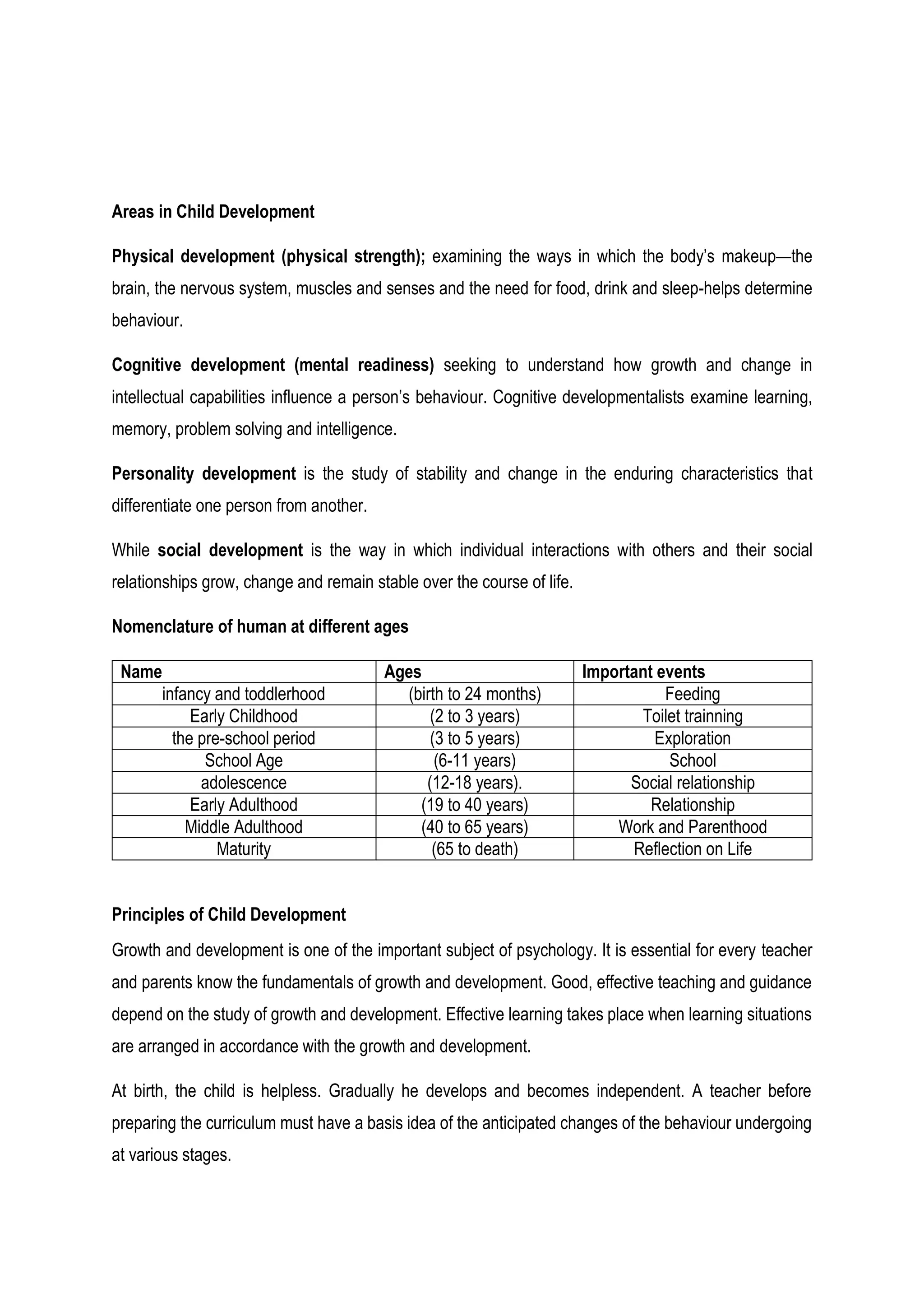 Areas in Child Development

Physical development (physical strength); examining the ways in which the body's makeup—the brain, the nervous system, muscles and senses and the need for food, drink and sleep-helps determine behaviour.

Cognitive development (mental readiness) seeking to understand how growth and change in intellectual capabilities influence a person's behaviour. Cognitive developmentalists examine learning, memory, problem solving and intelligence.

Personality development is the study of stability and change in the enduring characteristics that differentiate one person from another.

While social development is the way in which individual interactions with others and their social relationships grow, change and remain stable over the course of life.

Nomenclature of human at different ages

| Name | Ages | Important events |
|---|---|---|
| infancy and toddlerhood | (birth to 24 months) | Feeding |
| Early Childhood | (2 to 3 years) | Toilet trainning |
| the pre-school period | (3 to 5 years) | Exploration |
| School Age | (6-11 years) | School |
| adolescence | (12-18 years). | Social relationship |
| Early Adulthood | (19 to 40 years) | Relationship |
| Middle Adulthood | (40 to 65 years) | Work and Parenthood |
| Maturity | (65 to death) | Reflection on Life |

Principles of Child Development

Growth and development is one of the important subject of psychology. It is essential for every teacher and parents know the fundamentals of growth and development. Good, effective teaching and guidance depend on the study of growth and development. Effective learning takes place when learning situations are arranged in accordance with the growth and development.

At birth, the child is helpless. Gradually he develops and becomes independent. A teacher before preparing the curriculum must have a basis idea of the anticipated changes of the behaviour undergoing at various stages.